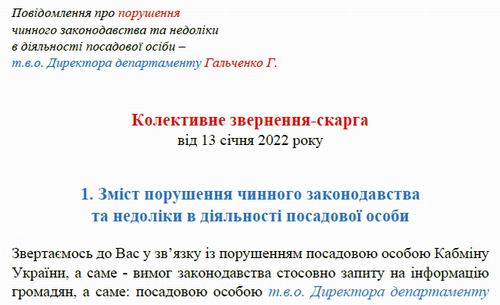 Повідомлення про порушення
чинного законодавства та недоліки
в діяльності посадової особи –
т.в.о. Директора департаменту Гальченко Г.

Колективне звернення-скарга
від 13 січня 2022 року

1. Зміст порушення чинного законодавства
та недоліки в діяльності посадової особи

Звертаємось до Вас у зв'язку із порушенням посадовою особою Кабміну України, а саме - вимог законодавства стосовно запиту на інформацію громадян, а саме: посадовою особою т.в.о. Директора департаменту